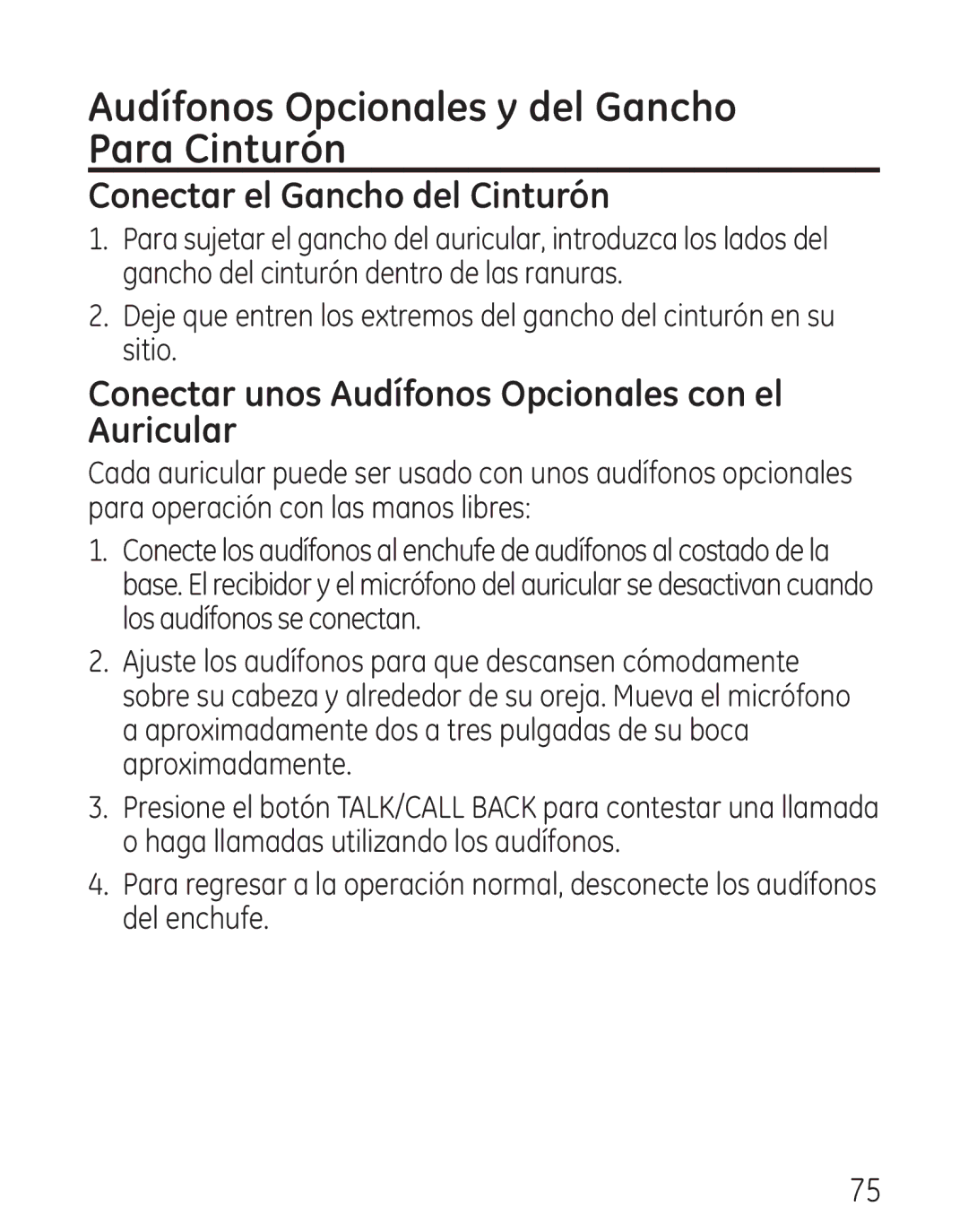 Audífonos Opcionales y del Gancho Para Cinturón

Conectar el Gancho del Cinturón

1. Para sujetar el gancho del auricular, introduzca los lados del gancho del cinturón dentro de las ranuras.

2. Deje que entren los extremos del gancho del cinturón en su sitio.

Conectar unos Audífonos Opcionales con el Auricular

Cada auricular puede ser usado con unos audífonos opcionales para operación con las manos libres:

1. Conecte los audífonos al enchufe de audífonos al costado de la base. El recibidor y el micrófono del auricular se desactivan cuando los audífonos se conectan.

2. Ajuste los audífonos para que descansen cómodamente sobre su cabeza y alrededor de su oreja. Mueva el micrófono a aproximadamente dos a tres pulgadas de su boca aproximadamente.

3. Presione el botón TALK/CALL BACK para contestar una llamada o haga llamadas utilizando los audífonos.

4. Para regresar a la operación normal, desconecte los audífonos del enchufe.

75